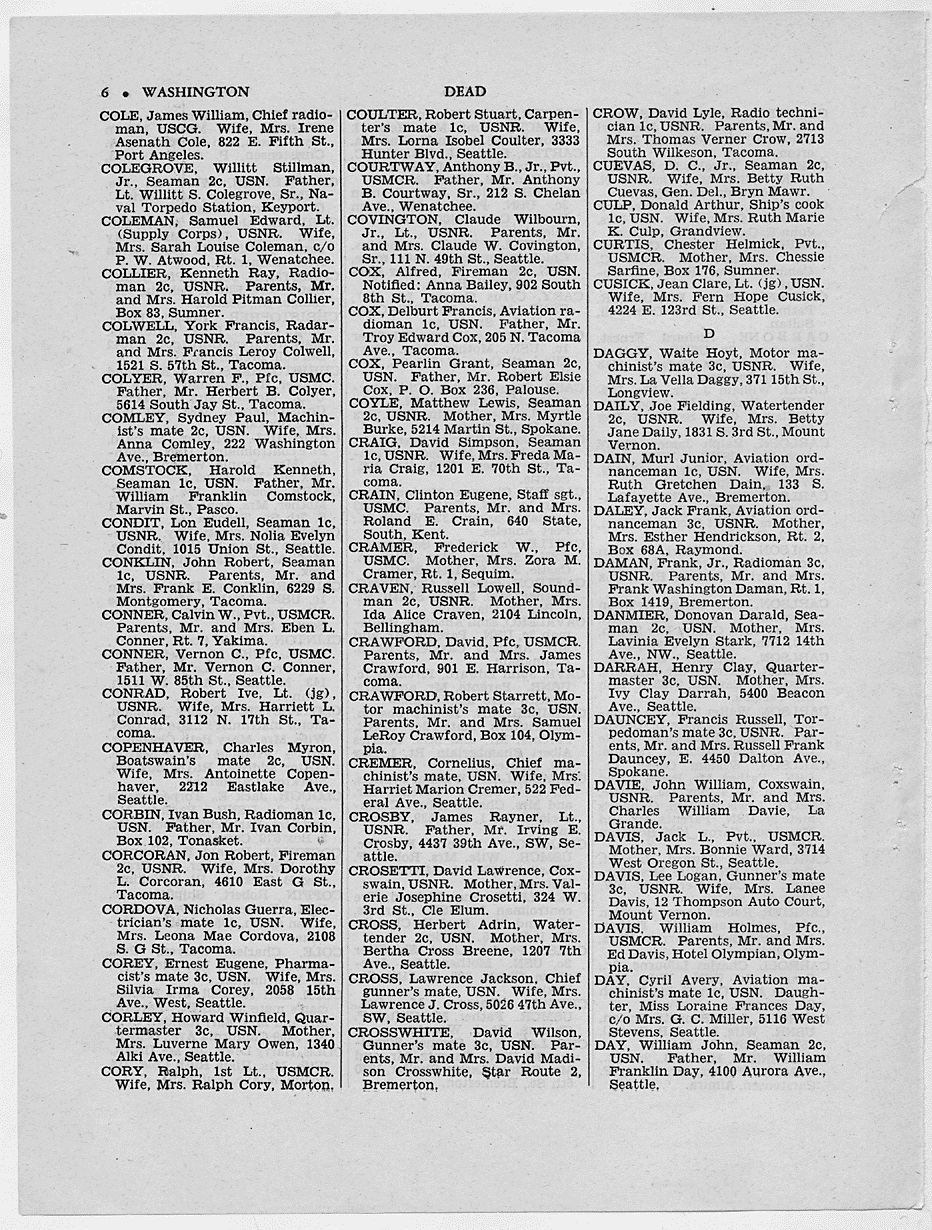 6 • WASHINGTON DEAD

COLE, James William, Chief radioman, USCG. Wife, Mrs. Irene Asenath Cole, 822 E. Fifth St., Port Angeles.
COLEGROVE, Willitt Stillman, Jr., Seaman 2c, USN. Father, Lt. Willitt S. Colegrove, Sr., Naval Torpedo Station, Keyport.
COLEMAN, Samuel Edward, Lt. (Supply Corps), USNR. Wife, Mrs. Sarah Louise Coleman, c/o P. W. Atwood, Rt. 1, Wenatchee.
COLLIER, Kenneth Ray, Radioman 2c, USNR. Parents, Mr. and Mrs. Harold Pitman Collier, Box 83, Sumner.
COLWELL, York Francis, Radarman 2c, USNR. Parents, Mr. and Mrs. Francis Leroy Colwell, 1521 S. 57th St., Tacoma.
COLYER, Warren F., Pfc, USMC. Father, Mr. Herbert B. Colyer, 5614 South Jay St., Tacoma.
COMLEY, Sydney Paul, Machinist's mate 2c, USN. Wife, Mrs. Anna Comley, 222 Washington Ave., Bremerton.
COMSTOCK, Harold Kenneth, Seaman 1c, USN. Father, Mr. William Franklin Comstock, Marvin St., Pasco.
CONDIT, Lon Eudell, Seaman 1c, USNR. Wife, Mrs. Nolia Evelyn Condit, 1015 Union St., Seattle.
CONKLIN, John Robert, Seaman 1c, USNR. Parents, Mr. and Mrs. Frank E. Conklin, 6229 S. Montgomery, Tacoma.
CONNER, Calvin W., Pvt., USMCR. Parents, Mr. and Mrs. Eben L. Conner, Rt. 7, Yakima.
CONNER, Vernon C., Pfc, USMC. Father, Mr. Vernon C. Conner, 1511 W. 85th St., Seattle.
CONRAD, Robert Ive, Lt. (jg), USNR. Wife, Mrs. Harriett L. Conrad, 3112 N. 17th St., Tacoma.
COPENHAVER, Charles Myron, Boatswain's mate 2c, USN. Wife, Mrs. Antoinette Copenhaver, 2212 Eastlake Ave., Seattle.
CORBIN, Ivan Bush, Radioman 1c, USN. Father, Mr. Ivan Corbin, Box 102, Tonasket.
CORCORAN, Jon Robert, Fireman 2c, USNR. Wife, Mrs. Dorothy L. Corcoran, 4610 East G St., Tacoma.
CORDOVA, Nicholas Guerra, Electrician's mate 1c, USN. Wife, Mrs. Leona Mae Cordova, 2108 S. G St., Tacoma.
COREY, Ernest Eugene, Pharmacist's mate 3c, USN. Wife, Mrs. Silvia Irma Corey, 2058 15th Ave., West, Seattle.
CORLEY, Howard Winfield, Quartermaster 3c, USN. Mother, Mrs. Luverne Mary Owen, 1340 Alki Ave., Seattle.
CORY, Ralph, 1st Lt., USMCR. Wife, Mrs. Ralph Cory, Morton.

COULTER, Robert Stuart, Carpenter's mate 1c, USNR. Wife, Mrs. Lorna Isobel Coulter, 3333 Hunter Blvd., Seattle.
COURTWAY, Anthony B., Jr., Pvt., USMCR. Father, Mr. Anthony B. Courtway, Sr., 212 S. Chelan Ave., Wenatchee.
COVINGTON, Claude Wilbourn, Jr., Lt., USNR. Parents, Mr. and Mrs. Claude W. Covington, Sr., 111 N. 49th St., Seattle.
COX, Alfred, Fireman 2c, USN. Notified: Anna Bailey, 902 South 8th St., Tacoma.
COX, Delburt Francis, Aviation radioman 1c, USN. Father, Mr. Troy Edward Cox, 205 N. Tacoma Ave., Tacoma.
COX, Pearlin Grant, Seaman 2c, USN. Father, Mr. Robert Elsie Cox, P. O. Box 236, Palouse.
COYLE, Matthew Lewis, Seaman 2c, USNR. Mother, Mrs. Myrtle Burke, 5214 Martin St., Spokane.
CRAIG, David Simpson, Seaman 1c, USNR. Wife, Mrs. Freda Maria Craig, 1201 E. 70th St., Tacoma.
CRAIN, Clinton Eugene, Staff sgt., USMC. Parents, Mr. and Mrs. Roland E. Crain, 640 State, South, Kent.
CRAMER, Frederick W., Pfc, USMC. Mother, Mrs. Zora M. Cramer, Rt. 1, Sequim.
CRAVEN, Russell Lowell, Soundman 2c, USNR. Mother, Mrs. Ida Alice Craven, 2104 Lincoln, Bellingham.
CRAWFORD, David, Pfc, USMCR. Parents, Mr. and Mrs. James Crawford, 901 E. Harrison, Tacoma.
CRAWFORD, Robert Starrett, Motor machinist's mate 3c, USN. Parents, Mr. and Mrs. Samuel LeRoy Crawford, Box 104, Olympia.
CREMER, Cornelius, Chief machinist's mate, USN. Wife, Mrs. Harriet Marion Cremer, 522 Federal Ave., Seattle.
CROSBY, James Rayner, Lt., USNR. Father, Mr. Irving E. Crosby, 4437 39th Ave., SW, Seattle.
CROSETTI, David Lawrence, Coxswain, USNR. Mother, Mrs. Valerie Josephine Crosetti, 324 W. 3rd St., Cle Elum.
CROSS, Herbert Adrin, Watertender 2c, USN. Mother, Mrs. Bertha Cross Breene, 1207 7th Ave., Seattle.
CROSS, Lawrence Jackson, Chief gunner's mate, USN. Wife, Mrs. Lawrence J. Cross, 5026 47th Ave., SW, Seattle.
CROSSWHITE, David Wilson, Gunner's mate 3c, USN. Parents, Mr. and Mrs. David Madison Crosswhite, Star Route 2, Bremerton.

CROW, David Lyle, Radio technician 1c, USNR. Parents, Mr. and Mrs. Thomas Verner Crow, 2713 South Wilkeson, Tacoma.
CUEVAS, D. C., Jr., Seaman 2c, USNR. Wife, Mrs. Betty Ruth Cuevas, Gen. Del., Bryn Mawr.
CULP, Donald Arthur, Ship's cook 1c, USN. Wife, Mrs. Ruth Marie K. Culp, Grandview.
CURTIS, Chester Helmick, Pvt., USMCR. Mother, Mrs. Chessie Sarfine, Box 176, Sumner.
CUSICK, Jean Clare, Lt. (jg), USN. Wife, Mrs. Fern Hope Cusick, 4224 E. 123rd St., Seattle.

D

DAGGY, Waite Hoyt, Motor machinist's mate 3c, USNR. Wife, Mrs. La Vella Daggy, 371 15th St., Longview.
DAILY, Joe Fielding, Watertender 2c, USNR. Wife, Mrs. Betty Jane Daily, 1831 S. 3rd St., Mount Vernon.
DAIN, Murl Junior, Aviation ordnanceman 1c, USN. Wife, Mrs. Ruth Gretchen Dain, 133 S. Lafayette Ave., Bremerton.
DALEY, Jack Frank, Aviation ordnanceman 3c, USNR. Mother, Mrs. Esther Hendrickson, Rt. 2, Box 68A, Raymond.
DAMAN, Frank, Jr., Radioman 3c, USNR. Parents, Mr. and Mrs. Frank Washington Daman, Rt. 1, Box 1419, Bremerton.
DANMIER, Donovan Darald, Seaman 2c, USN. Mother, Mrs. Lavinia Evelyn Stark, 7712 14th Ave., NW., Seattle.
DARRAH, Henry Clay, Quartermaster 3c, USN. Mother, Mrs. Ivy Clay Darrah, 5400 Beacon Ave., Seattle.
DAUNCEY, Francis Russell, Torpedoman's mate 3c, USNR. Parents, Mr. and Mrs. Russell Frank Dauncey, E. 4450 Dalton Ave., Spokane.
DAVIE, John William, Coxswain, USNR. Parents, Mr. and Mrs. Charles William Davie, La Grande.
DAVIS, Jack L., Pvt., USMCR. Mother, Mrs. Bonnie Ward, 3714 West Oregon St., Seattle.
DAVIS, Lee Logan, Gunner's mate 3c, USNR. Wife, Mrs. Lanee Davis, 12 Thompson Auto Court, Mount Vernon.
DAVIS, William Holmes, Pfc., USMCR. Parents, Mr. and Mrs. Ed Davis, Hotel Olympian, Olympia.
DAY, Cyril Avery, Aviation machinist's mate 1c, USN. Daughter, Miss Loraine Frances Day, c/o Mrs. G. C. Miller, 5116 West Stevens, Seattle.
DAY, William John, Seaman 2c, USN. Father, Mr. William Franklin Day, 4100 Aurora Ave., Seattle.